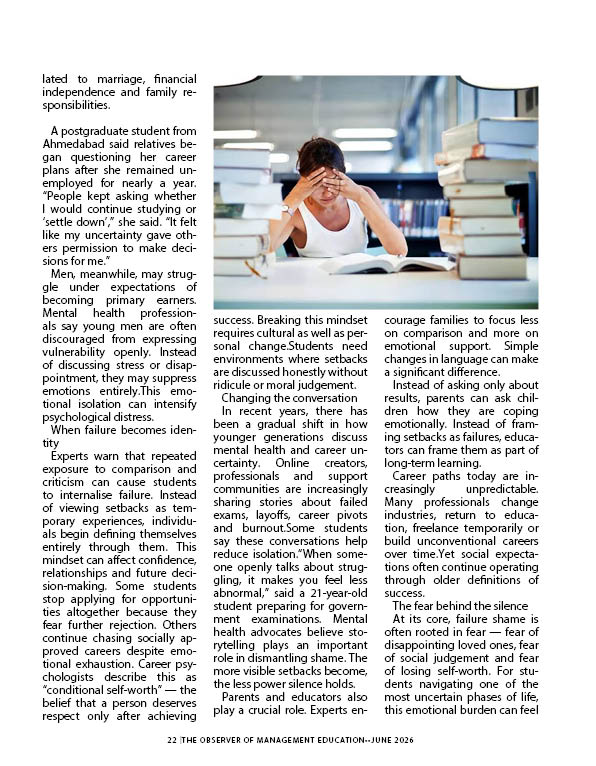 lated to marriage, financial independence and family responsibilities.

A postgraduate student from Ahmedabad said relatives began questioning her career plans after she remained unemployed for nearly a year. "People kept asking whether I would continue studying or 'settle down'," she said. "It felt like my uncertainty gave others permission to make decisions for me."

Men, meanwhile, may struggle under expectations of becoming primary earners. Mental health professionals say young men are often discouraged from expressing vulnerability openly. Instead of discussing stress or disappointment, they may suppress emotions entirely.This emotional isolation can intensify psychological distress.

When failure becomes identity

Experts warn that repeated exposure to comparison and criticism can cause students to internalise failure. Instead of viewing setbacks as temporary experiences, individuals begin defining themselves entirely through them. This mindset can affect confidence, relationships and future decision-making. Some students stop applying for opportunities altogether because they fear further rejection. Others continue chasing socially approved careers despite emotional exhaustion. Career psychologists describe this as "conditional self-worth" — the belief that a person deserves respect only after achieving success. Breaking this mindset requires cultural as well as personal change.Students need environments where setbacks are discussed honestly without ridicule or moral judgement.

Changing the conversation

In recent years, there has been a gradual shift in how younger generations discuss mental health and career uncertainty. Online creators, professionals and support communities are increasingly sharing stories about failed exams, layoffs, career pivots and burnout.Some students say these conversations help reduce isolation."When someone openly talks about struggling, it makes you feel less abnormal," said a 21-year-old student preparing for government examinations. Mental health advocates believe storytelling plays an important role in dismantling shame. The more visible setbacks become, the less power silence holds.

Parents and educators also play a crucial role. Experts encourage families to focus less on comparison and more on emotional support. Simple changes in language can make a significant difference.

Instead of asking only about results, parents can ask children how they are coping emotionally. Instead of framing setbacks as failures, educators can frame them as part of long-term learning.

Career paths today are increasingly unpredictable. Many professionals change industries, return to education, freelance temporarily or build unconventional careers over time.Yet social expectations often continue operating through older definitions of success.

The fear behind the silence

At its core, failure shame is often rooted in fear — fear of disappointing loved ones, fear of social judgement and fear of losing self-worth. For students navigating one of the most uncertain phases of life, this emotional burden can feel

22 |THE OBSERVER OF MANAGEMENT EDUCATION--JUNE 2026